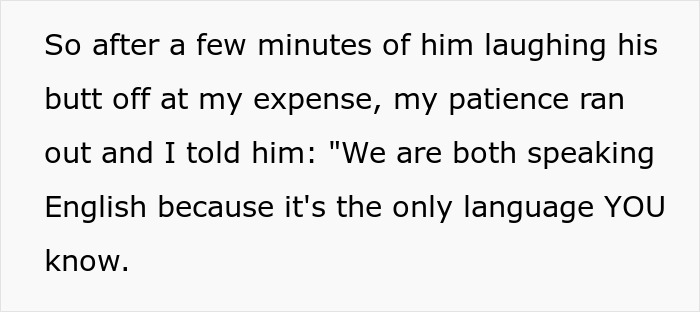 So after a few minutes of him laughing his butt off at my expense, my patience ran out and I told him: "We are both speaking English because it's the only language YOU know.